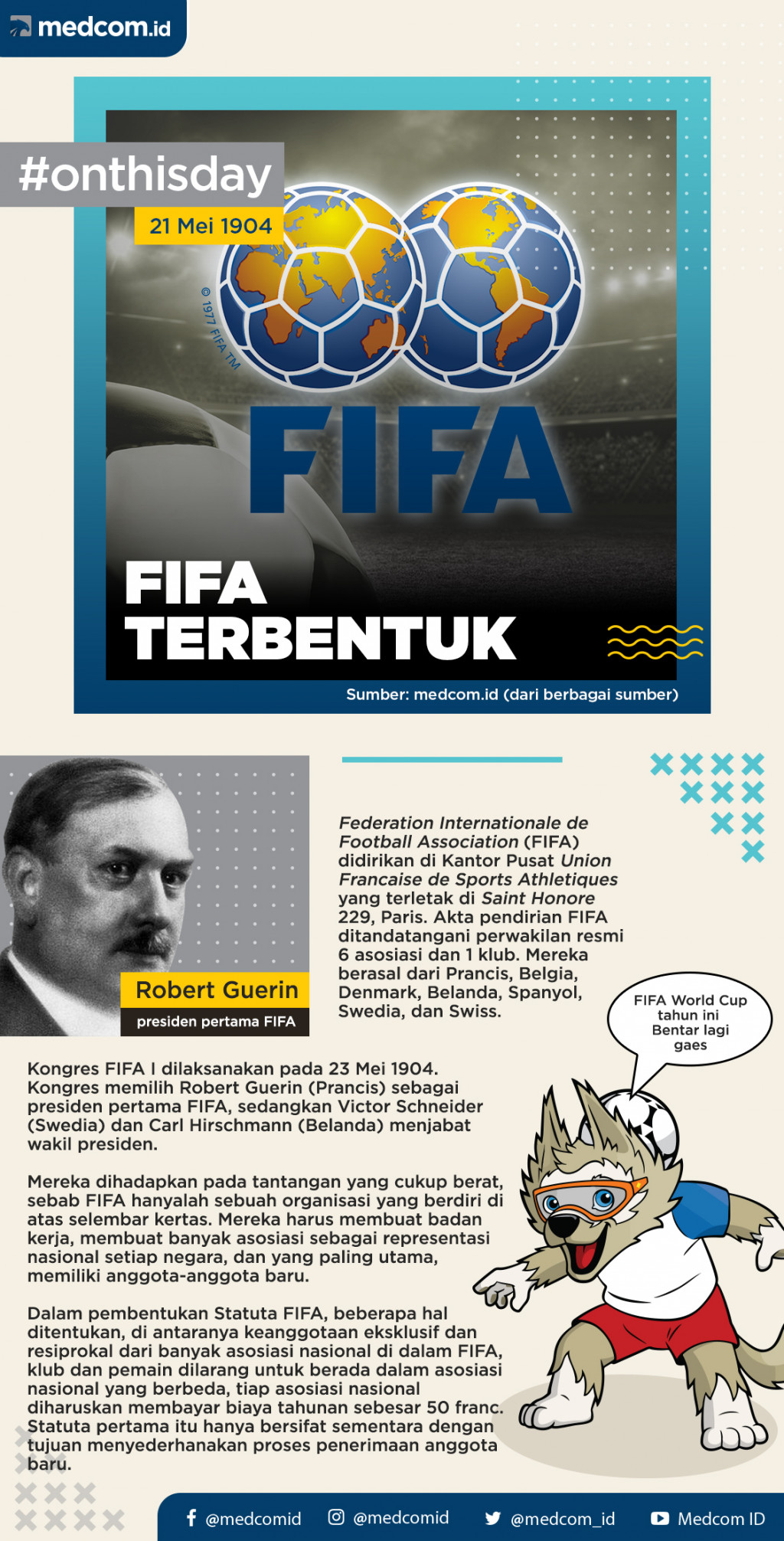 medcom.id

#onthisday

21 Mei 1904

© 1977 FIFA TM

FIFA

FIFA TERBENTUK

Sumber: medcom.id (dari berbagai sumber)

Robert Guerin

presiden pertama FIFA

Federation Internationale de Football Association (FIFA) didirikan di Kantor Pusat Union Francaise de Sports Athletiques yang terletak di Saint Honore 229, Paris. Akta pendirian FIFA ditandatangani perwakilan resmi 6 asosiasi dan 1 klub. Mereka berasal dari Prancis, Belgia, Denmark, Belanda, Spanyol, Swedia, dan Swiss.

FIFA World Cup tahun ini Bentar lagi gaes

Kongres FIFA I dilaksanakan pada 23 Mei 1904. Kongres memilih Robert Guerin (Prancis) sebagai presiden pertama FIFA, sedangkan Victor Schneider (Swedia) dan Carl Hirschmann (Belanda) menjabat wakil presiden.

Mereka dihadapkan pada tantangan yang cukup berat, sebab FIFA hanyalah sebuah organisasi yang berdiri di atas selembar kertas. Mereka harus membuat badan kerja, membuat banyak asosiasi sebagai representasi nasional setiap negara, dan yang paling utama, memiliki anggota-anggota baru.

Dalam pembentukan Statuta FIFA, beberapa hal ditentukan, di antaranya keanggotaan eksklusif dan resiprokal dari banyak asosiasi nasional di dalam FIFA, klub dan pemain dilarang untuk berada dalam asosiasi nasional yang berbeda, tiap asosiasi nasional diharuskan membayar biaya tahunan sebesar 50 franc. Statuta pertama itu hanya bersifat sementara dengan tujuan menyederhanakan proses penerimaan anggota baru.

@medcomid @medcomid @medcom_id Medcom ID